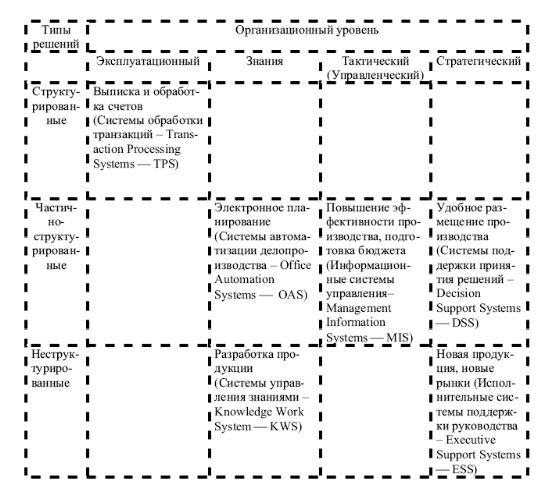 | Типы решений | Организационный уровень | | | |
|---|---|---|---|---|
| | Эксплуатационный | Знания | Тактический (Управленческий) | Стратегический |
| Структурированные | Выписка и обработка счетов (Системы обработки транзакций – Transaction Processing Systems — TPS) | | | |
| Частично-структурированные | | Электронное планирование (Системы автоматизации делопроизводства – Office Automation Systems — OAS) | Повышение эффективности производства, подготовка бюджета (Информационные системы управления– Management Information Systems — MIS) | Удобное размещение производства (Системы поддержки принятия решений – Decision Support Systems — DSS) |
| Неструктурированные | | Разработка продукции (Системы управления знаниями – Knowledge Work System — KWS) | | Новая продукция, новые рынки (Исполнительные системы поддержки руководства – Executive Support Systems — ESS) |